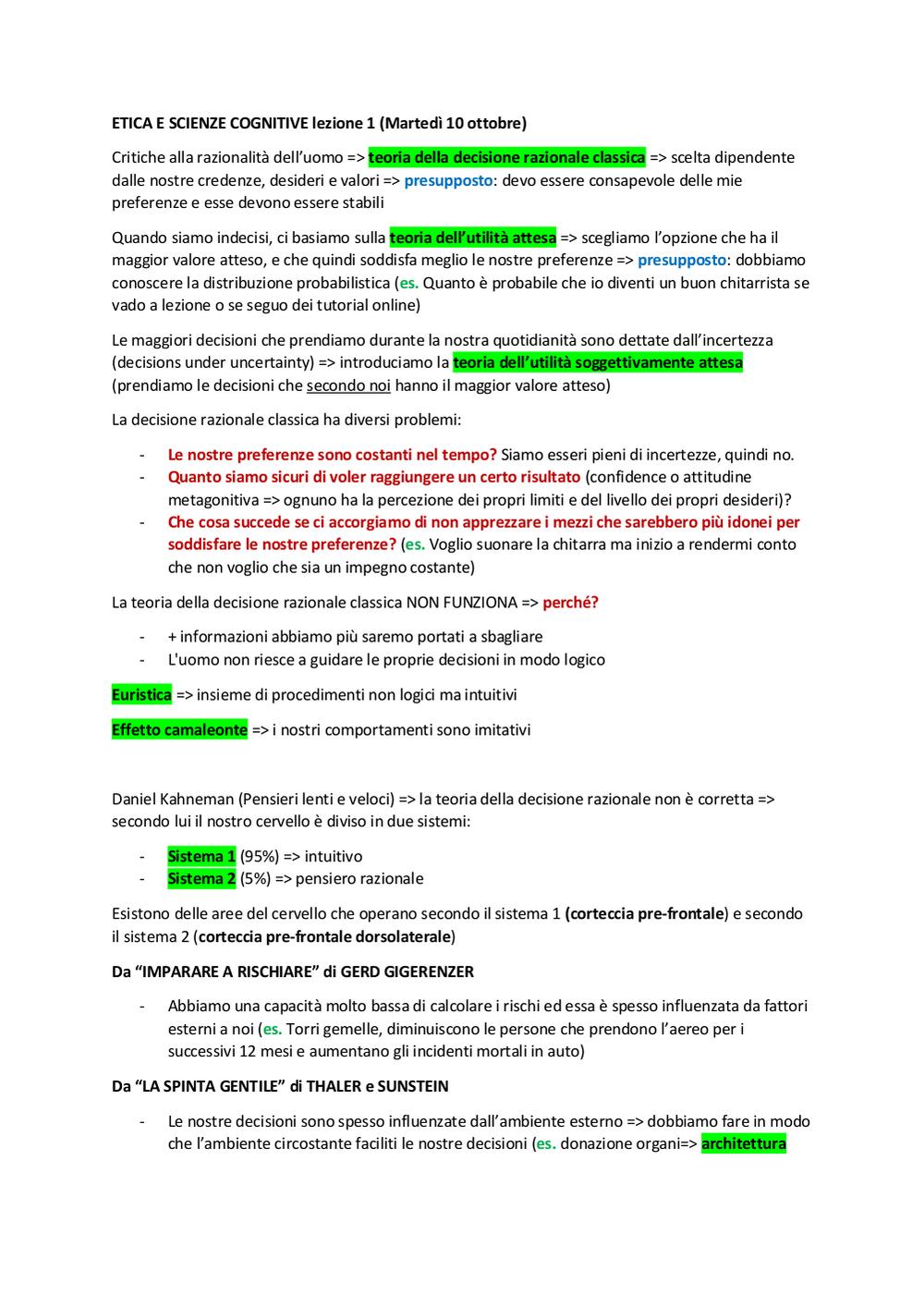 ETICA E SCIENZE COGNITIVE lezione 1 (Martedì 10 ottobre)

Critiche alla razionalità dell'uomo => teoria della decisione razionale classica => scelta dipendente dalle nostre credenze, desideri e valori => presupposto: devo essere consapevole delle mie preferenze e esse devono essere stabili

Quando siamo indecisi, ci basiamo sulla teoria dell'utilità attesa => scegliamo l'opzione che ha il maggior valore atteso, e che quindi soddisfa meglio le nostre preferenze => presupposto: dobbiamo conoscere la distribuzione probabilistica (es. Quanto è probabile che io diventi un buon chitarrista se vado a lezione o se seguo dei tutorial online)

Le maggiori decisioni che prendiamo durante la nostra quotidianità sono dettate dall'incertezza (decisions under uncertainty) => introduciamo la teoria dell'utilità soggettivamente attesa (prendiamo le decisioni che secondo noi hanno il maggior valore atteso)

La decisione razionale classica ha diversi problemi:

- Le nostre preferenze sono costanti nel tempo? Siamo esseri pieni di incertezze, quindi no.
- Quanto siamo sicuri di voler raggiungere un certo risultato (confidence o attitudine metagonitiva => ognuno ha la percezione dei propri limiti e del livello dei propri desideri)?
- Che cosa succede se ci accorgiamo di non apprezzare i mezzi che sarebbero più idonei per soddisfare le nostre preferenze? (es. Voglio suonare la chitarra ma inizio a rendermi conto che non voglio che sia un impegno costante)

La teoria della decisione razionale classica NON FUNZIONA => perché?

- + informazioni abbiamo più saremo portati a sbagliare
- L'uomo non riesce a guidare le proprie decisioni in modo logico

Euristica => insieme di procedimenti non logici ma intuitivi

Effetto camaleonte => i nostri comportamenti sono imitativi

Daniel Kahneman (Pensieri lenti e veloci) => la teoria della decisione razionale non è corretta => secondo lui il nostro cervello è diviso in due sistemi:

- Sistema 1 (95%) => intuitivo
- Sistema 2 (5%) => pensiero razionale

Esistono delle aree del cervello che operano secondo il sistema 1 (corteccia pre-frontale) e secondo il sistema 2 (corteccia pre-frontale dorsolaterale)

Da "IMPARARE A RISCHIARE" di GERD GIGERENZER

- Abbiamo una capacità molto bassa di calcolare i rischi ed essa è spesso influenzata da fattori esterni a noi (es. Torri gemelle, diminuiscono le persone che prendono l'aereo per i successivi 12 mesi e aumentano gli incidenti mortali in auto)

Da "LA SPINTA GENTILE" di THALER e SUNSTEIN

- Le nostre decisioni sono spesso influenzate dall'ambiente esterno => dobbiamo fare in modo che l'ambiente circostante faciliti le nostre decisioni (es. donazione organi=> architettura